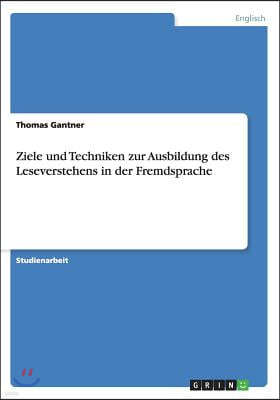 Englisch

Thomas Gantner

Ziele und Techniken zur Ausbildung des Leseverstehens in der Fremdsprache

Studienarbeit

GRIN